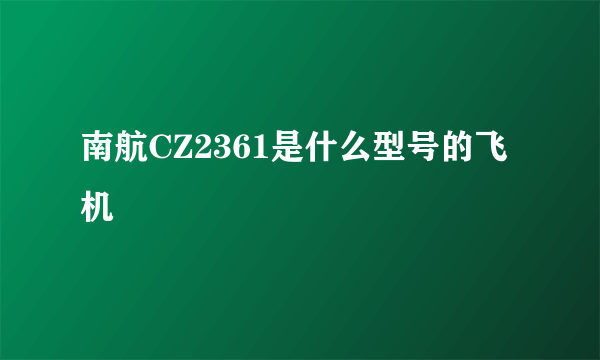 南航CZ2361是什么型号的飞机